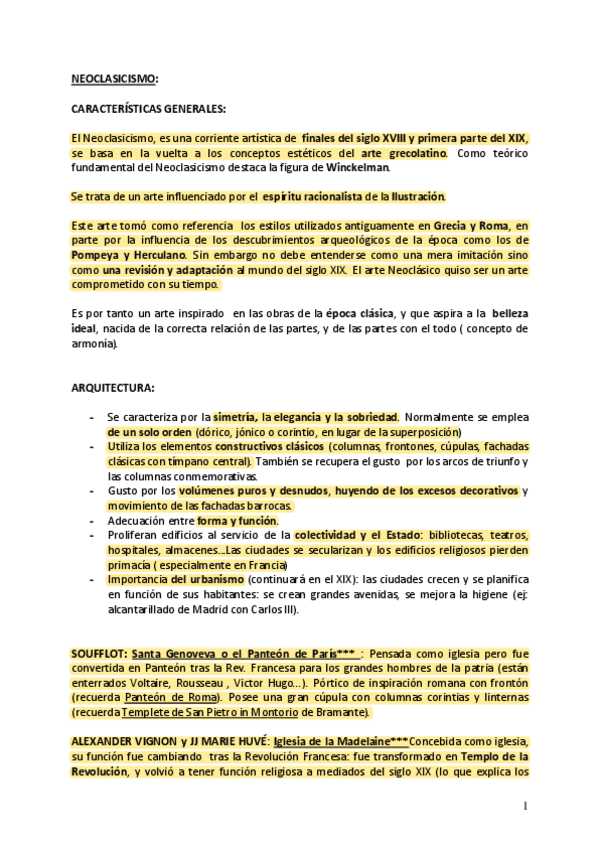 NEOCLASICISMO:

CARACTERÍSTICAS GENERALES:

El Neoclasicismo, es una corriente artística de finales del siglo XVIII y primera parte del XIX, se basa en la vuelta a los conceptos estéticos del arte grecolatino. Como teórico fundamental del Neoclasicismo destaca la figura de Winckelman.

Se trata de un arte influenciado por el espíritu racionalista de la Ilustración.

Este arte tomó como referencia los estilos utilizados antiguamente en Grecia y Roma, en parte por la influencia de los descubrimientos arqueológicos de la época como los de Pompeya y Herculano. Sin embargo no debe entenderse como una mera imitación sino como una revisión y adaptación al mundo del siglo XIX. El arte Neoclásico quiso ser un arte comprometido con su tiempo.

Es por tanto un arte inspirado en las obras de la época clásica, y que aspira a la belleza ideal, nacida de la correcta relación de las partes, y de las partes con el todo ( concepto de armonía).

ARQUITECTURA:

- Se caracteriza por la simetría, la elegancia y la sobriedad. Normalmente se emplea de un solo orden (dórico, jónico o corintio, en lugar de la superposición)
- Utiliza los elementos constructivos clásicos (columnas, frontones, cúpulas, fachadas clásicas con tímpano central). También se recupera el gusto por los arcos de triunfo y las columnas conmemorativas.
- Gusto por los volúmenes puros y desnudos, huyendo de los excesos decorativos y movimiento de las fachadas barrocas.
- Adecuación entre forma y función.
- Proliferan edificios al servicio de la colectividad y el Estado: bibliotecas, teatros, hospitales, almacenes...Las ciudades se secularizan y los edificios religiosos pierden primacía ( especialmente en Francia)
- Importancia del urbanismo (continuará en el XIX): las ciudades crecen y se planifica en función de sus habitantes: se crean grandes avenidas, se mejora la higiene (ej: alcantarillado de Madrid con Carlos III).

SOUFFLOT: Santa Genoveva o el Panteón de París*** : Pensada como iglesia pero fue convertida en Panteón tras la Rev. Francesa para los grandes hombres de la patria (están enterrados Voltaire, Rousseau , Victor Hugo...). Pórtico de inspiración romana con frontón (recuerda Panteón de Roma). Posee una gran cúpula con columnas corintias y linternas (recuerda Templete de San Pietro in Montorio de Bramante).

ALEXANDER VIGNON y JJ MARIE HUVÉ: Iglesia de la Madelaine***Concebida como iglesia, su función fue cambiando tras la Revolución Francesa: fue transformado en Templo de la Revolución, y volvió a tener función religiosa a mediados del siglo XIX (lo que explica los

1